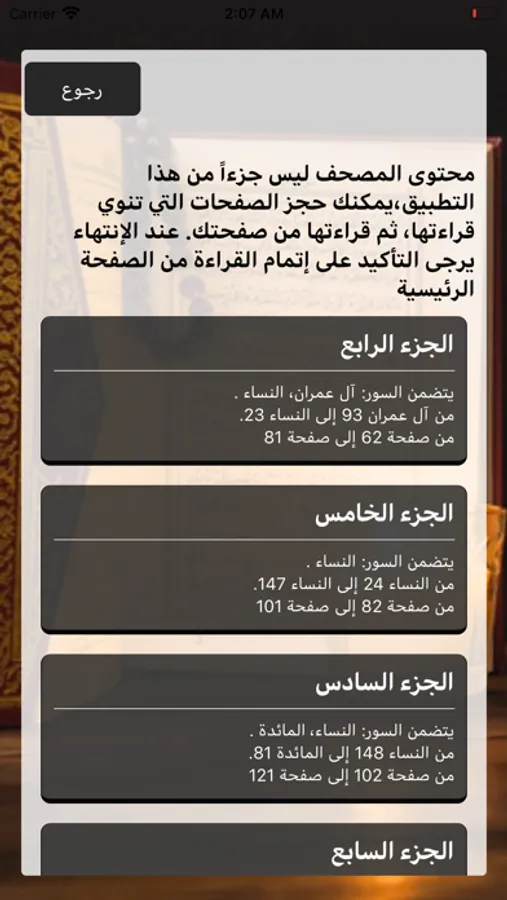 Carrier 2:07 AM

رجوع

محتوى المصحف ليس جزءاً من هذا التطبيق،يمكنك حجز الصفحات التي تنوي قراءتها، ثم قراءتها من صفحتك. عند الإنتهاء يرجى التأكيد على إتمام القراءة من الصفحة الرئيسية

الجزء الرابع

يتضمن السور: آل عمران، النساء .
من آل عمران 93 إلى النساء 23.
من صفحة 62 إلى صفحة 81

الجزء الخامس

يتضمن السور: النساء .
من النساء 24 إلى النساء 147.
من صفحة 82 إلى صفحة 101

الجزء السادس

يتضمن السور: النساء، المائدة .
من النساء 148 إلى المائدة 81.
من صفحة 102 إلى صفحة 121

الجزء السابع